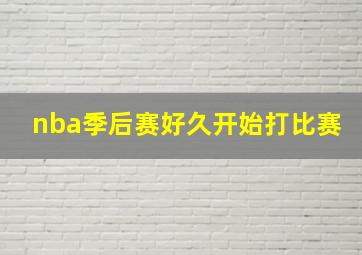 nba季后赛好久开始打比赛